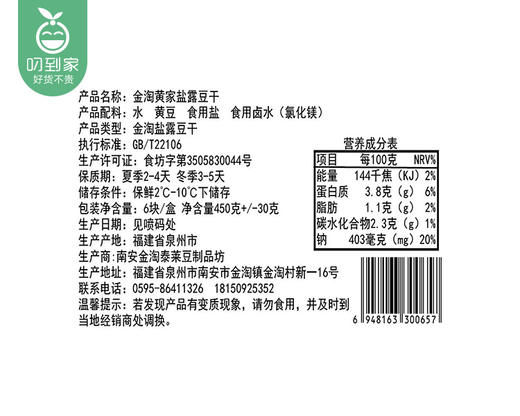 叨到家
好货不贵

产品名称：金淘黄家盐露豆干
产品配料：水 黄豆 食用盐 食用卤水（氯化镁）
产品类型：金淘盐露豆干
执行标准：GB/T22106
生产许可证：食坊字第3505830044号
保质期：夏季2-4天 冬季3-5天
储存条件：保鲜2°C-10°C下储存
包装净含量：6块/盒 净含量450克+/-30克
生产日期：见喷码处
生产产地：福建省泉州市
生产商：南安金淘泰莱豆制品坊
生产地址：福建省泉州市南安市金淘镇金淘村新一16号
联系电话：0595-86411326 18150925352
温馨提示：若发现产品有变质现象，请勿食用，并及时到当地经销商处调换。

营养成分表

| 项目 | 每100克 | NRV% |
|---|---|---|
| 能量 | 144千焦（KJ） | 2% |
| 蛋白质 | 3.8克（g） | 6% |
| 脂肪 | 1.1克（g） | 2% |
| 碳水化合物 | 2.3克（g） | 1% |
| 钠 | 403毫克（mg） | 20% |

6 948163 300657